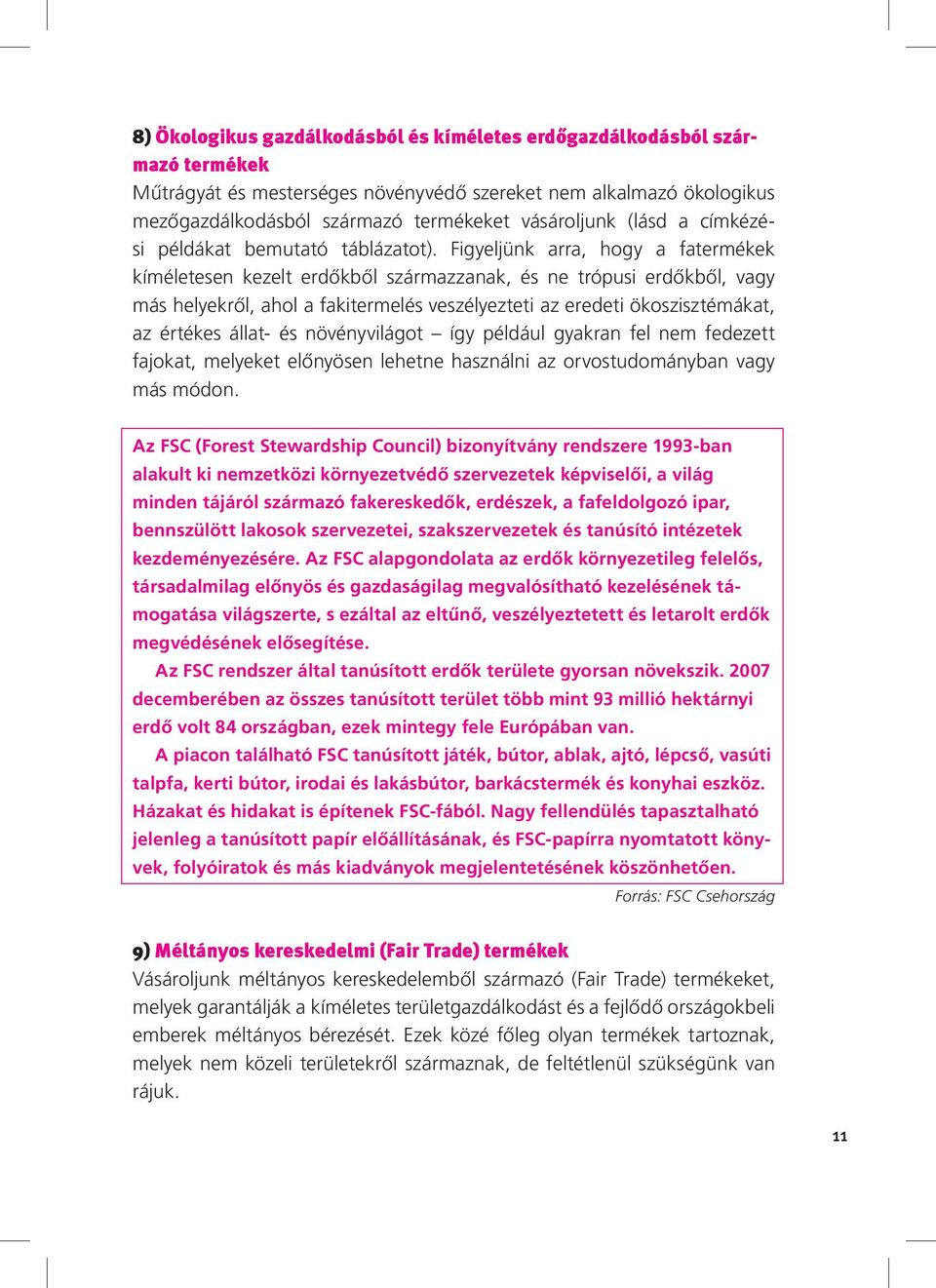 8) Ökologikus gazdálkodásból és kíméletes erdőgazdálkodásból származó termékek
Műtrágyát és mesterséges növényvédő szereket nem alkalmazó ökologikus mezőgazdálkodásból származó termékeket vásároljunk (lásd a címkézési példákat bemutató táblázatot). Figyeljünk arra, hogy a fatermékek kíméletesen kezelt erdőkből származzanak, és ne trópusi erdőkből, vagy más helyekről, ahol a fakitermelés veszélyezteti az eredeti ökoszisztémákat, az értékes állat- és növényvilágot – így például gyakran fel nem fedezett fajokat, melyeket előnyösen lehetne használni az orvostudományban vagy más módon.

Az FSC (Forest Stewardship Council) bizonyítvány rendszere 1993-ban alakult ki nemzetközi környezetvédő szervezetek képviselői, a világ minden tájáról származó fakereskedők, erdészek, a fafeldolgozó ipar, bennszülött lakosok szervezetei, szakszervezetek és tanúsító intézetek kezdeményezésére. Az FSC alapgondolata az erdők környezetileg felelős, társadalmilag előnyös és gazdaságilag megvalósítható kezelésének támogatása világszerte, s ezáltal az eltűnő, veszélyeztetett és letarolt erdők megvédésének elősegítése.

Az FSC rendszer által tanúsított erdők területe gyorsan növekszik. 2007 decemberében az összes tanúsított terület több mint 93 millió hektárnyi erdő volt 84 országban, ezek mintegy fele Európában van.

A piacon található FSC tanúsított játék, bútor, ablak, ajtó, lépcső, vasúti talpfa, kerti bútor, irodai és lakásbútor, barkácstermék és konyhai eszköz. Házakat és hidakat is építenek FSC-fából. Nagy fellendülés tapasztalható jelenleg a tanúsított papír előállításának, és FSC-papírra nyomtatott könyvek, folyóiratok és más kiadványok megjelentetésének köszönhetően.

Forrás: FSC Csehország

9) Méltányos kereskedelmi (Fair Trade) termékek
Vásároljunk méltányos kereskedelemből származó (Fair Trade) termékeket, melyek garantálják a kíméletes területgazdálkodást és a fejlődő országokbeli emberek méltányos bérezését. Ezek közé főleg olyan termékek tartoznak, melyek nem közeli területekről származnak, de feltétlenül szükségünk van rájuk.

11